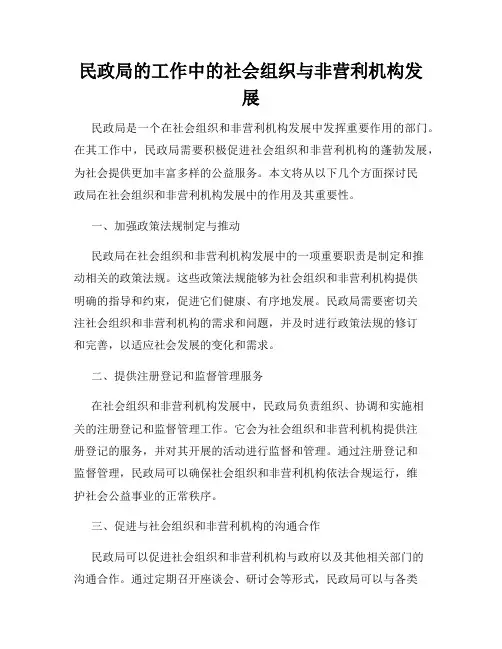 民政局的工作中的社会组织与非营利机构发展

民政局是一个在社会组织和非营利机构发展中发挥重要作用的部门。在其工作中，民政局需要积极促进社会组织和非营利机构的蓬勃发展，为社会提供更加丰富多样的公益服务。本文将从以下几个方面探讨民政局在社会组织和非营利机构发展中的作用及其重要性。

一、加强政策法规制定与推动

民政局在社会组织和非营利机构发展中的一项重要职责是制定和推动相关的政策法规。这些政策法规能够为社会组织和非营利机构提供明确的指导和约束，促进它们健康、有序地发展。民政局需要密切关注社会组织和非营利机构的需求和问题，并及时进行政策法规的修订和完善，以适应社会发展的变化和需求。

二、提供注册登记和监督管理服务

在社会组织和非营利机构发展中，民政局负责组织、协调和实施相关的注册登记和监督管理工作。它会为社会组织和非营利机构提供注册登记的服务，并对其开展的活动进行监督和管理。通过注册登记和监督管理，民政局可以确保社会组织和非营利机构依法合规运行，维护社会公益事业的正常秩序。

三、促进与社会组织和非营利机构的沟通合作

民政局可以促进社会组织和非营利机构与政府以及其他相关部门的沟通合作。通过定期召开座谈会、研讨会等形式，民政局可以与各类